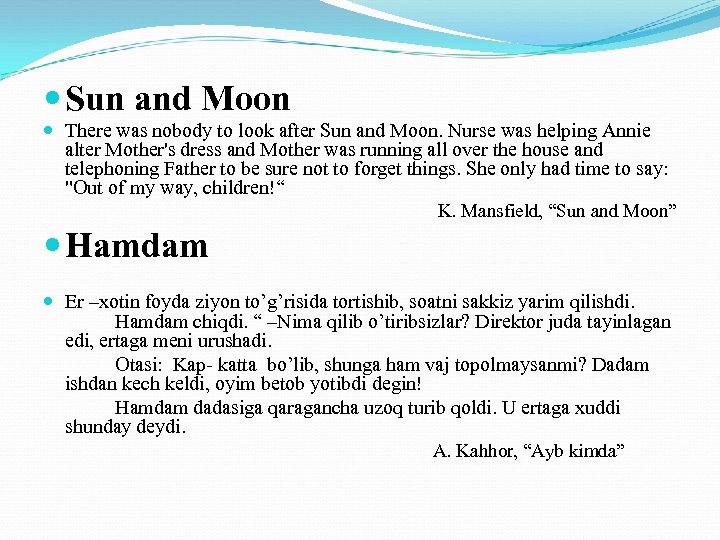 Sun and Moon

There was nobody to look after Sun and Moon. Nurse was helping Annie alter Mother's dress and Mother was running all over the house and telephoning Father to be sure not to forget things. She only had time to say: "Out of my way, children!“

K. Mansfield, “Sun and Moon”

Hamdam

Er –xotin foyda ziyon to’g’risida tortishib, soatni sakkiz yarim qilishdi. Hamdam chiqdi. “ –Nima qilib o’tiribsizlar? Direktor juda tayinlagan edi, ertaga meni urushadi.

Otasi: Kap- katta bo’lib, shunga ham vaj topolmaysanmi? Dadam ishdan kech keldi, oyim betob yotibdi degin!

Hamdam dadasiga qaragancha uzoq turib qoldi. U ertaga xuddi shunday deydi.

A. Kahhor, “Ayb kimda”